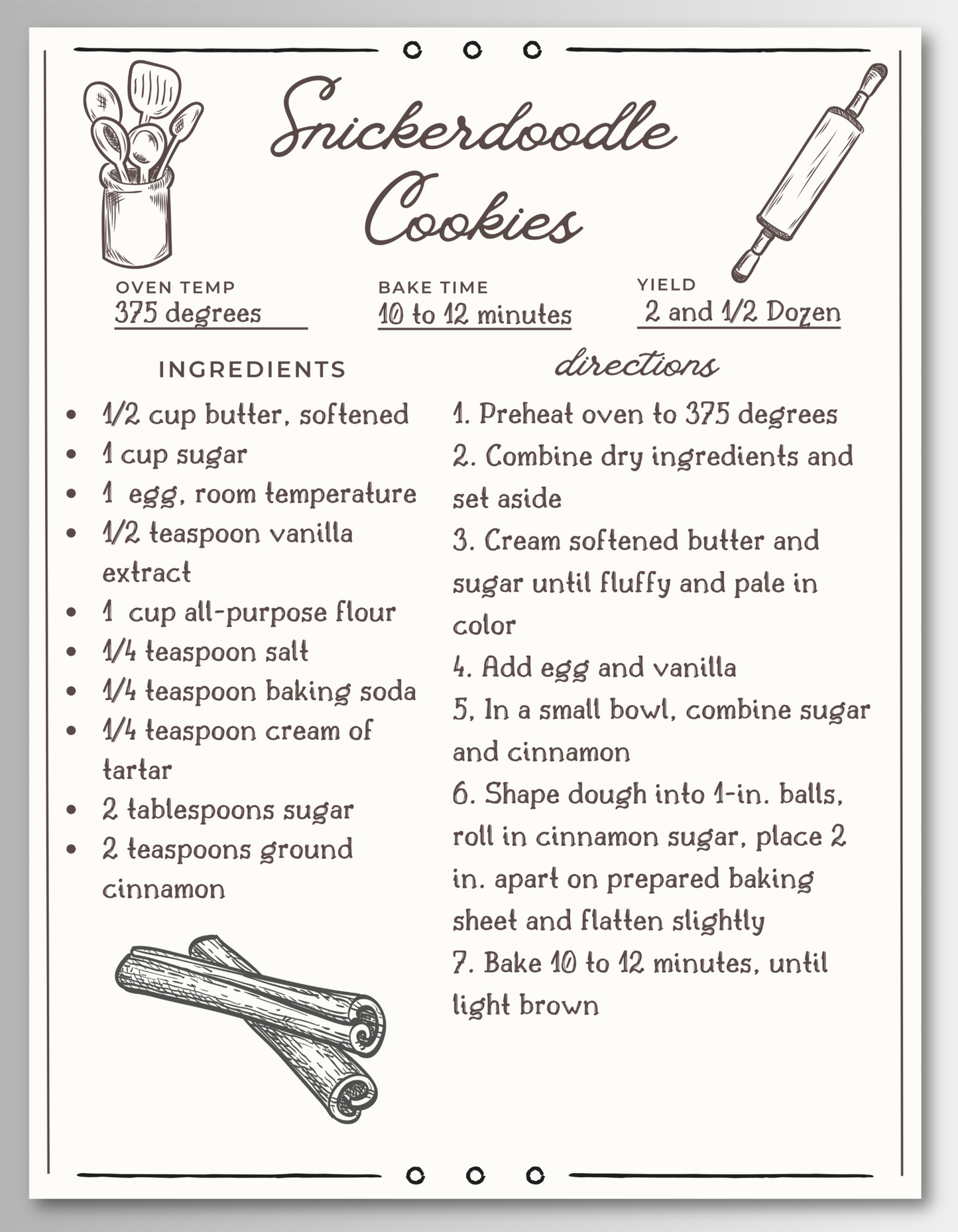 Snickerdoodle Cookies

OVEN TEMP
375 degrees

BAKE TIME
10 to 12 minutes

YIELD
2 and 1/2 Dozen

INGREDIENTS

- 1/2 cup butter, softened
- 1 cup sugar
- 1 egg, room temperature
- 1/2 teaspoon vanilla extract
- 1 cup all-purpose flour
- 1/4 teaspoon salt
- 1/4 teaspoon baking soda
- 1/4 teaspoon cream of tartar
- 2 tablespoons sugar
- 2 teaspoons ground cinnamon

directions

1. Preheat oven to 375 degrees
2. Combine dry ingredients and set aside
3. Cream softened butter and sugar until fluffy and pale in color
4. Add egg and vanilla
5, In a small bowl, combine sugar and cinnamon
6. Shape dough into 1-in. balls, roll in cinnamon sugar, place 2 in. apart on prepared baking sheet and flatten slightly
7. Bake 10 to 12 minutes, until light brown